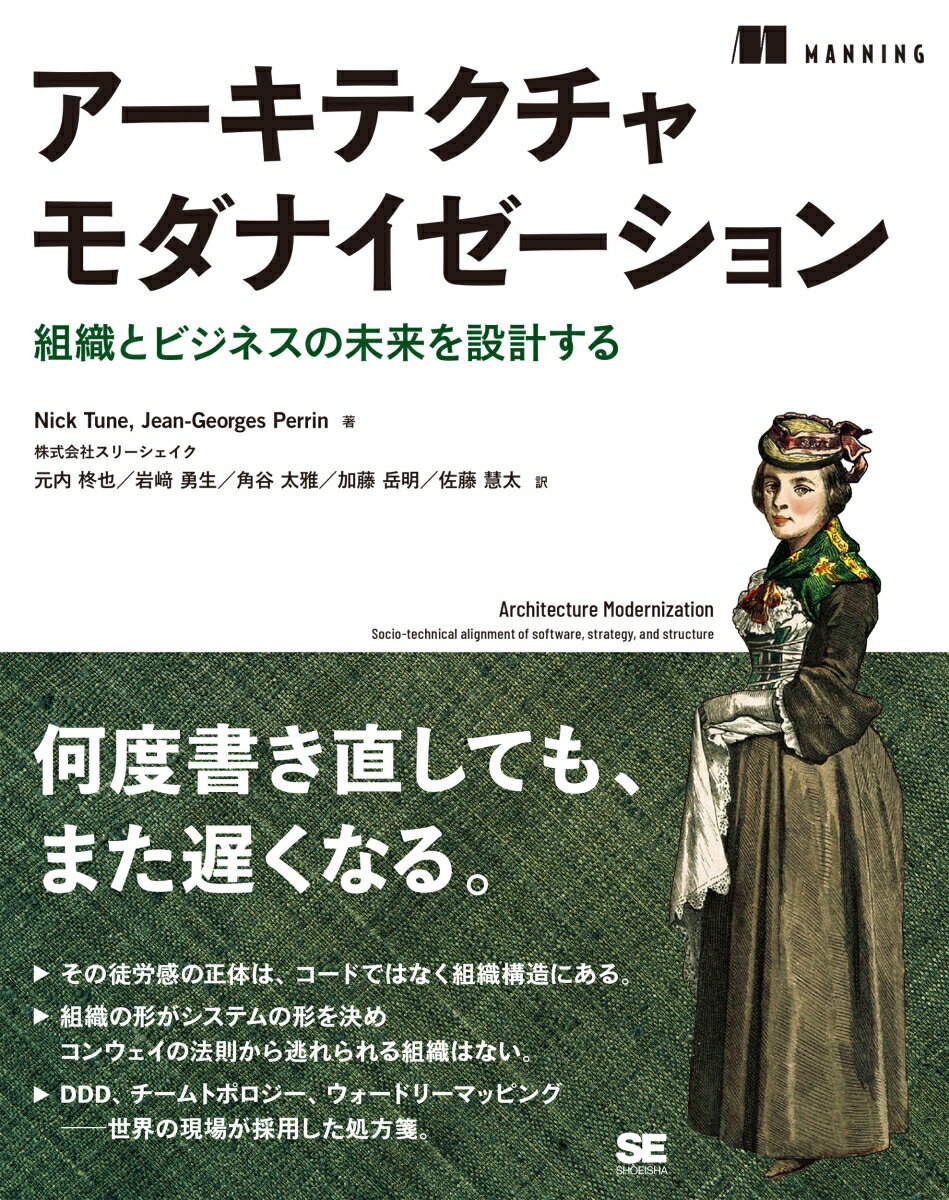 MANNING

アーキテクチャ
モダナイゼーション

組織とビジネスの未来を設計する

Nick Tune, Jean-Georges Perrin 著
株式会社スリーシェイク
元内 柊也／岩﨑 勇生／角谷 太雅／加藤 岳明／佐藤 慧太 訳

Architecture Modernization
Socio-technical alignment of software, strategy, and structure

何度書き直しても、
また遅くなる。

▶ その徒労感の正体は、コードではなく組織構造にある。
▶ 組織の形がシステムの形を決め
コンウェイの法則から逃れられる組織はない。
▶ DDD、チームトポロジー、ウォードリーマッピング
――世界の現場が採用した処方箋。

SE
SHOEISHA